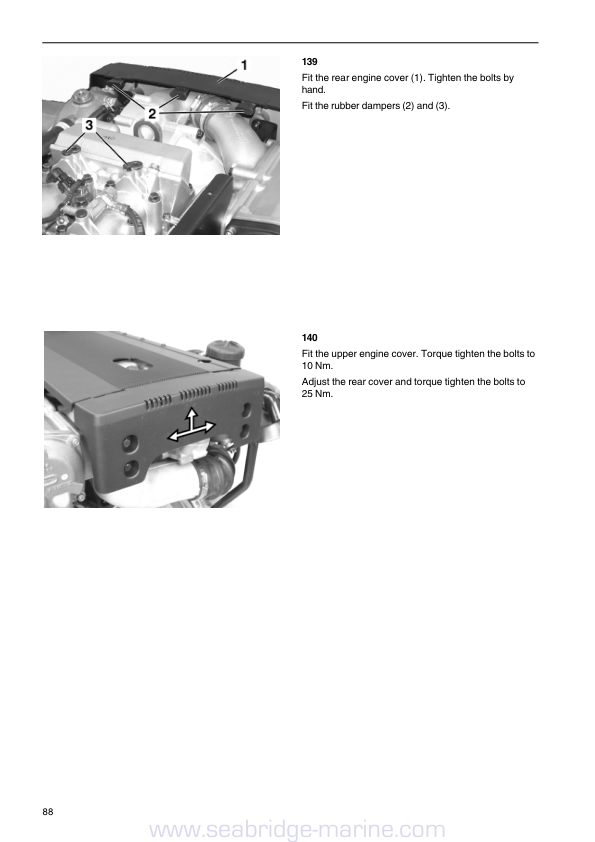 1

2

3

139

Fit the rear engine cover (1). Tighten the bolts by hand.

Fit the rubber dampers (2) and (3).

140

Fit the upper engine cover. Torque tighten the bolts to 10 Nm.

Adjust the rear cover and torque tighten the bolts to 25 Nm.

88

www.seabridge-marine.com